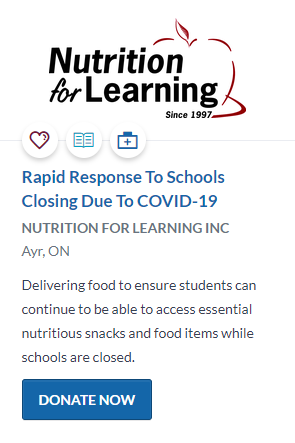 Nutrition for Learning
Since 1997

Rapid Response To Schools Closing Due To COVID-19

NUTRITION FOR LEARNING INC

Ayr, ON

Delivering food to ensure students can continue to be able to access essential nutritious snacks and food items while schools are closed.

DONATE NOW